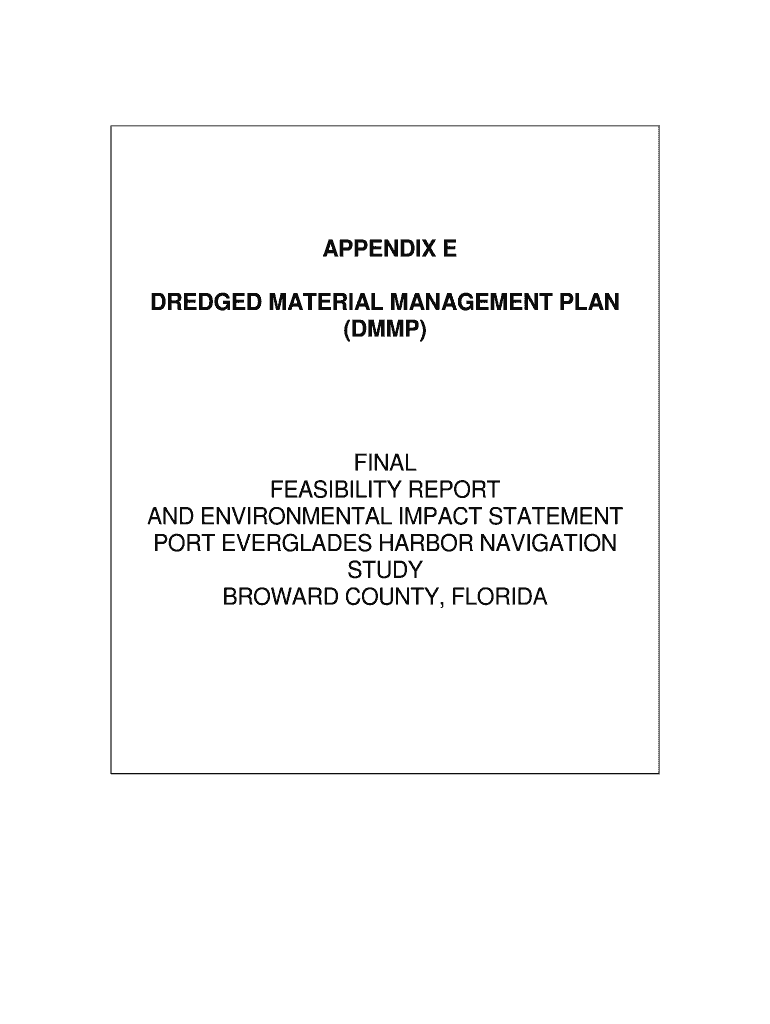 APPENDIX E

DREDGED MATERIAL MANAGEMENT PLAN (DMMP)

FINAL
FEASIBILITY REPORT
AND ENVIRONMENTAL IMPACT STATEMENT
PORT EVERGLADES HARBOR NAVIGATION STUDY
BROWARD COUNTY, FLORIDA